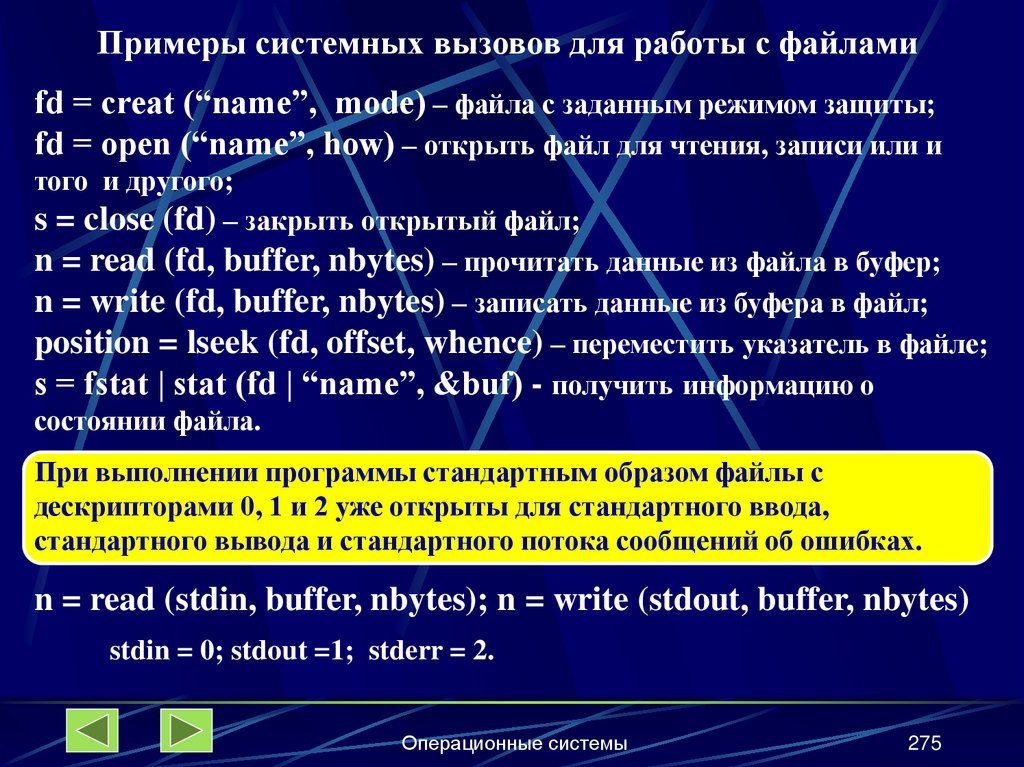 Примеры системных вызовов для работы с файлами

fd = creat (“name”, mode) – файла с заданным режимом защиты;
fd = open (“name”, how) – открыть файл для чтения, записи или и того и другого;
s = close (fd) – закрыть открытый файл;
n = read (fd, buffer, nbytes) – прочитать данные из файла в буфер;
n = write (fd, buffer, nbytes) – записать данные из буфера в файл;
position = lseek (fd, offset, whence) – переместить указатель в файле;
s = fstat | stat (fd | “name”, &buf) - получить информацию о состоянии файла.

При выполнении программы стандартным образом файлы с дескрипторами 0, 1 и 2 уже открыты для стандартного ввода, стандартного вывода и стандартного потока сообщений об ошибках.

n = read (stdin, buffer, nbytes); n = write (stdout, buffer, nbytes)

stdin = 0; stdout =1; stderr = 2.

Операционные системы

275